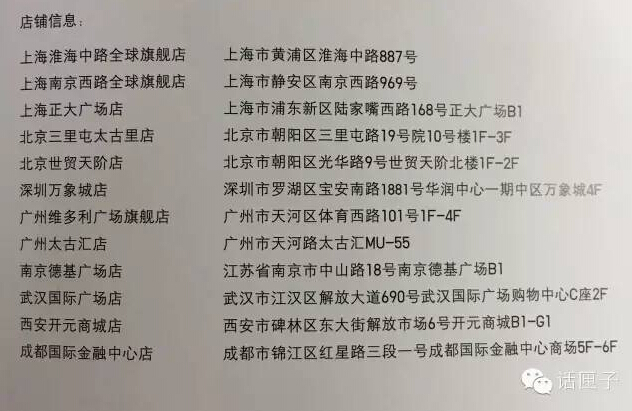 店铺信息：

上海淮海中路全球旗舰店 上海市黄浦区淮海中路887号
上海南京西路全球旗舰店 上海市静安区南京西路969号
上海正大广场店 上海市浦东新区陆家嘴西路168号正大广场B1
北京三里屯太古里店 北京市朝阳区三里屯路19号院10号楼1F-3F
北京世贸天阶店 北京市朝阳区光华路9号世贸天阶北楼1F-2F
深圳万象城店 深圳市罗湖区宝安南路1881号华润中心一期中区万象城4F
广州维多利广场旗舰店 广州市天河区体育西路101号1F-4F
广州太古汇店 广州市天河路太古汇MU-55
南京德基广场店 江苏省南京市中山路18号南京德基广场B1
武汉国际广场店 武汉市江汉区解放大道690号武汉国际广场购物中心C座2F
西安开元商城店 西安市碑林区东大街解放市场6号开元商城B1-G1
成都国际金融中心店 成都市锦江区红星路三段一号成都国际金融中心商场5F-6F

话匣子